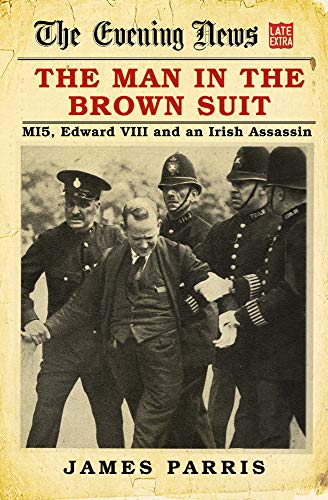 The Evening News LATE EXTRA

THE MAN IN THE BROWN SUIT

MI5, Edward VIII and an Irish Assassin

JAMES PARRIS